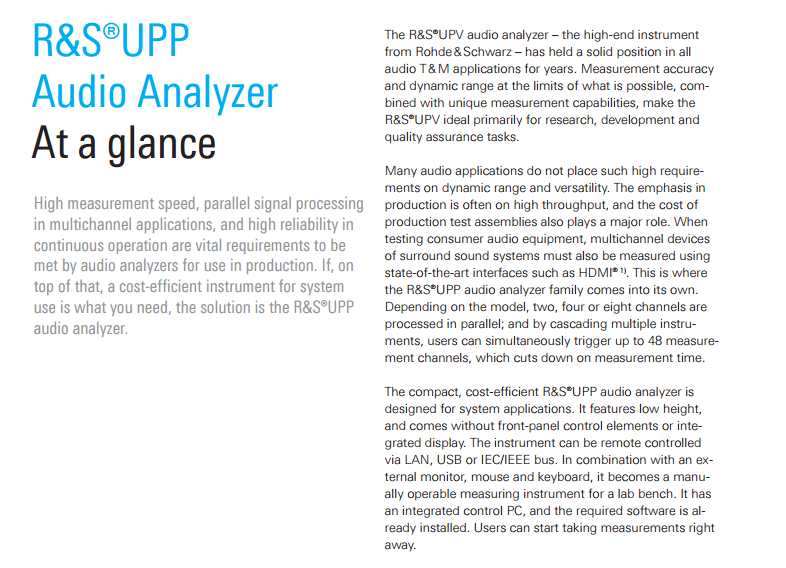 R&S®UPP
Audio Analyzer
At a glance

High measurement speed, parallel signal processing in multichannel applications, and high reliability in continuous operation are vital requirements to be met by audio analyzers for use in production. If, on top of that, a cost-efficient instrument for system use is what you need, the solution is the R&S®UPP audio analyzer.

The R&S®UPV audio analyzer – the high-end instrument from Rohde&Schwarz – has held a solid position in all audio T&M applications for years. Measurement accuracy and dynamic range at the limits of what is possible, combined with unique measurement capabilities, make the R&S®UPV ideal primarily for research, development and quality assurance tasks.

Many audio applications do not place such high requirements on dynamic range and versatility. The emphasis in production is often on high throughput, and the cost of production test assemblies also plays a major role. When testing consumer audio equipment, multichannel devices of surround sound systems must also be measured using state-of-the-art interfaces such as HDMI®¹⁾. This is where the R&S®UPP audio analyzer family comes into its own. Depending on the model, two, four or eight channels are processed in parallel; and by cascading multiple instruments, users can simultaneously trigger up to 48 measurement channels, which cuts down on measurement time.

The compact, cost-efficient R&S®UPP audio analyzer is designed for system applications. It features low height, and comes without front-panel control elements or integrated display. The instrument can be remote controlled via LAN, USB or IEC/IEEE bus. In combination with an external monitor, mouse and keyboard, it becomes a manually operable measuring instrument for a lab bench. It has an integrated control PC, and the required software is already installed. Users can start taking measurements right away.